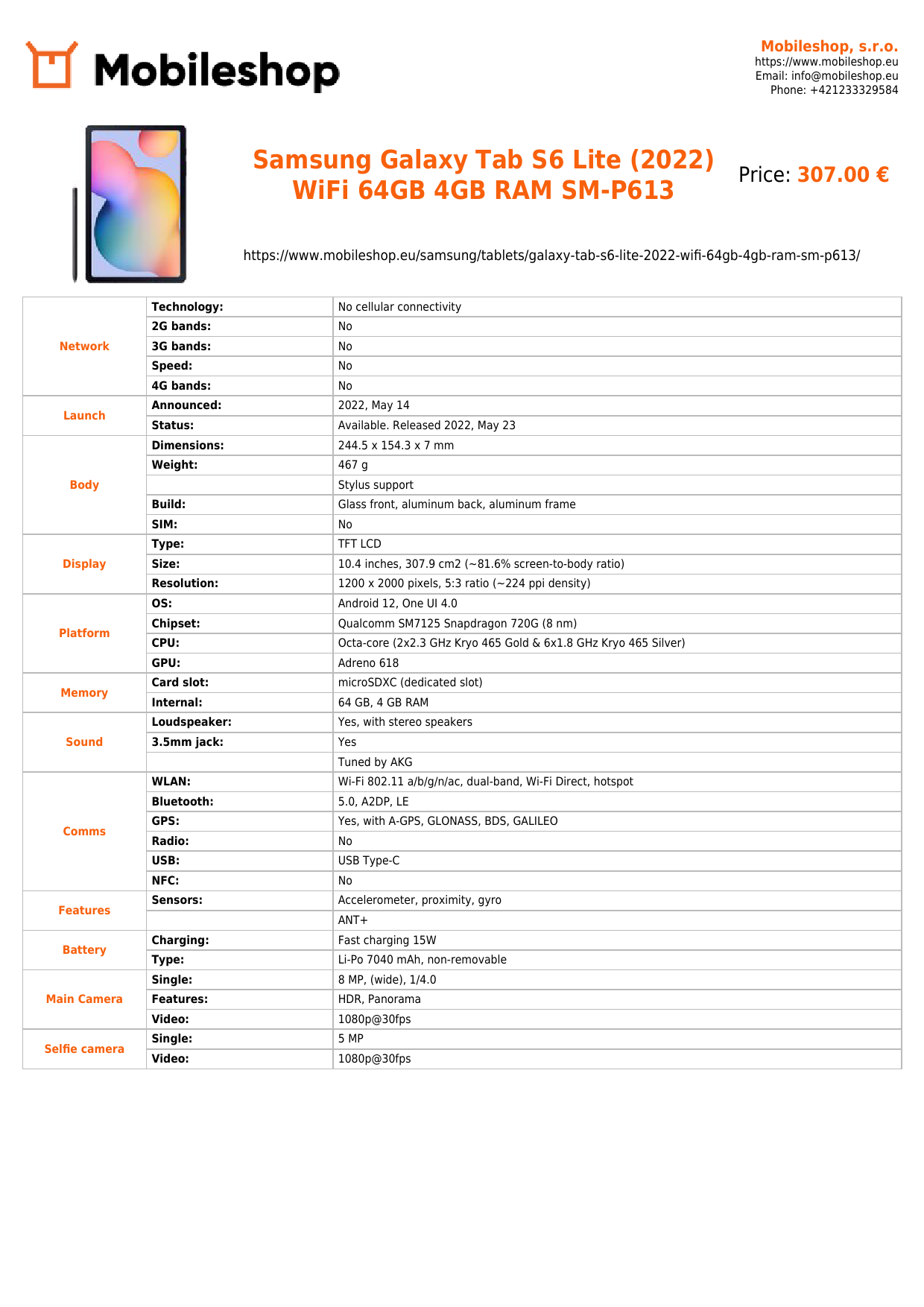 Mobileshop

Mobileshop, s.r.o.
https://www.mobileshop.eu
Email: info@mobileshop.eu
Phone: +421233329584

Samsung Galaxy Tab S6 Lite (2022) WiFi 64GB 4GB RAM SM-P613

Price: 307.00 €

https://www.mobileshop.eu/samsung/tablets/galaxy-tab-s6-lite-2022-wifi-64gb-4gb-ram-sm-p613/

| | | |
|---|---|---|
| Network | Technology: | No cellular connectivity |
| | 2G bands: | No |
| | 3G bands: | No |
| | Speed: | No |
| | 4G bands: | No |
| Launch | Announced: | 2022, May 14 |
| | Status: | Available. Released 2022, May 23 |
| Body | Dimensions: | 244.5 x 154.3 x 7 mm |
| | Weight: | 467 g |
| | | Stylus support |
| | Build: | Glass front, aluminum back, aluminum frame |
| | SIM: | No |
| Display | Type: | TFT LCD |
| | Size: | 10.4 inches, 307.9 cm2 (~81.6% screen-to-body ratio) |
| | Resolution: | 1200 x 2000 pixels, 5:3 ratio (~224 ppi density) |
| Platform | OS: | Android 12, One UI 4.0 |
| | Chipset: | Qualcomm SM7125 Snapdragon 720G (8 nm) |
| | CPU: | Octa-core (2x2.3 GHz Kryo 465 Gold & 6x1.8 GHz Kryo 465 Silver) |
| | GPU: | Adreno 618 |
| Memory | Card slot: | microSDXC (dedicated slot) |
| | Internal: | 64 GB, 4 GB RAM |
| Sound | Loudspeaker: | Yes, with stereo speakers |
| | 3.5mm jack: | Yes |
| | | Tuned by AKG |
| Comms | WLAN: | Wi-Fi 802.11 a/b/g/n/ac, dual-band, Wi-Fi Direct, hotspot |
| | Bluetooth: | 5.0, A2DP, LE |
| | GPS: | Yes, with A-GPS, GLONASS, BDS, GALILEO |
| | Radio: | No |
| | USB: | USB Type-C |
| | NFC: | No |
| Features | Sensors: | Accelerometer, proximity, gyro |
| | | ANT+ |
| Battery | Charging: | Fast charging 15W |
| | Type: | Li-Po 7040 mAh, non-removable |
| Main Camera | Single: | 8 MP, (wide), 1/4.0 |
| | Features: | HDR, Panorama |
| | Video: | 1080p@30fps |
| Selfie camera | Single: | 5 MP |
| | Video: | 1080p@30fps |